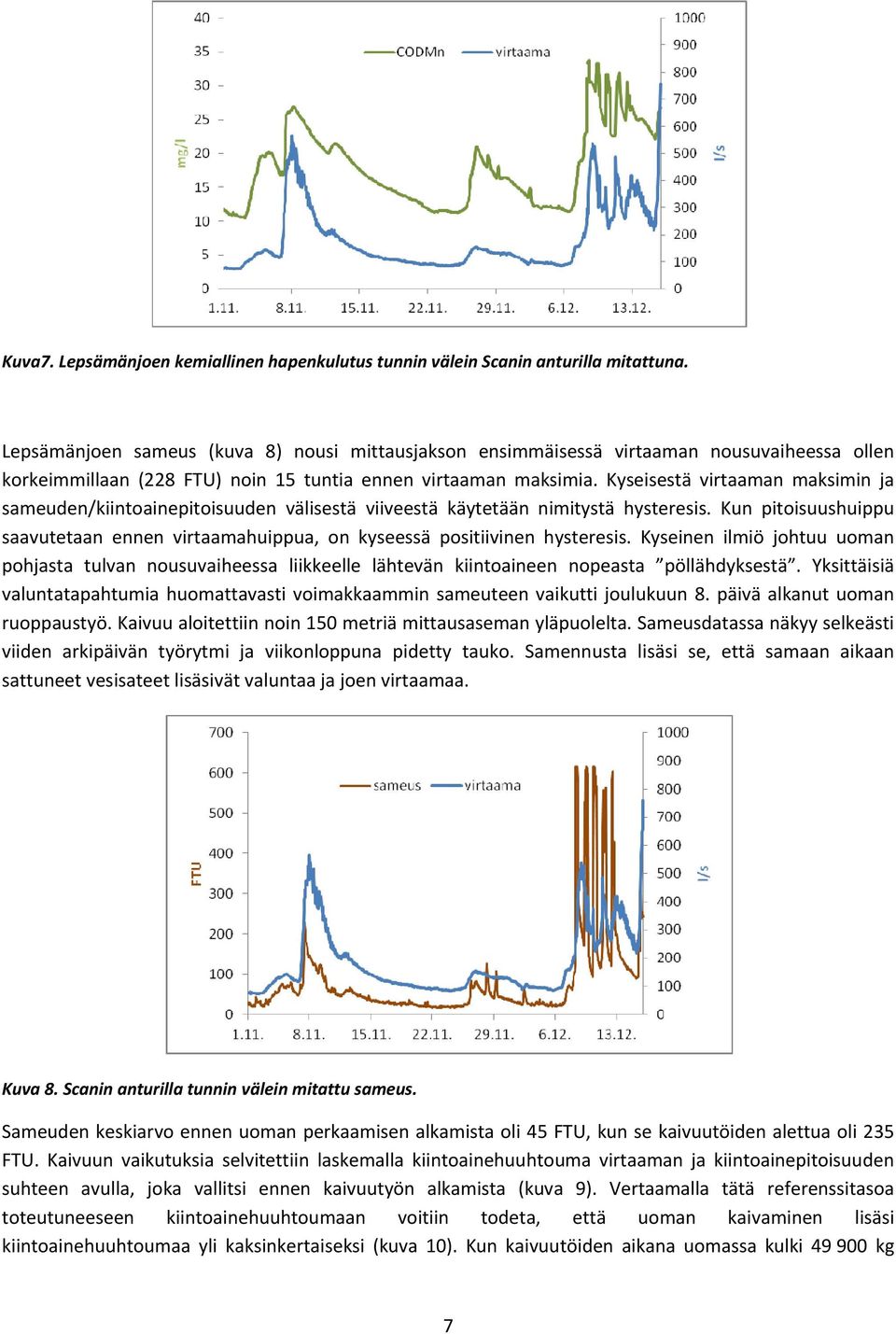 40
35
30
25
20
15
10
5
0
mg/l
CODMn
virtaama
1000
900
800
700
600
500
400
300
200
100
0
l/s
1.11.
8.11.
15.11.
22.11.
29.11.
6.12.
13.12.

Kuva7. Lepsämänjoen kemiallinen hapenkulutus tunnin välein Scanin anturilla mitattuna.

Lepsämänjoen sameus (kuva 8) nousi mittausjakson ensimmäisessä virtaaman nousuvaiheessa ollen korkeimmillaan (228 FTU) noin 15 tuntia ennen virtaaman maksimia. Kyseisestä virtaaman maksimin ja sameuden/kiintoainepitoisuuden välisestä viiveestä käytetään nimitystä hysteresis. Kun pitoisuushuippu saavutetaan ennen virtaamahuippua, on kyseessä positiivinen hysteresis. Kyseinen ilmiö johtuu uoman pohjasta tulvan nousuvaiheessa liikkeelle lähtevän kiintoaineen nopeasta ”pöllähdyksestä”. Yksittäisiä valuntatapahtumia huomattavasti voimakkaammin sameuteen vaikutti joulukuun 8. päivä alkanut uoman ruoppaustyö. Kaivuu aloitettiin noin 150 metriä mittausaseman yläpuolelta. Sameusdatassa näkyy selkeästi viiden arkipäivän työrytmi ja viikonloppuna pidetty tauko. Samennusta lisäsi se, että samaan aikaan sattuneet vesisateet lisäsivät valuntaa ja joen virtaamaa.

700
600
500
400
300
200
100
0
FTU
sameus
virtaama
1000
900
800
700
600
500
400
300
200
100
0
l/s
1.11.
8.11.
15.11.
22.11.
29.11.
6.12.
13.12.

Kuva 8. Scanin anturilla tunnin välein mitattu sameus.

Sameuden keskiarvo ennen uoman perkaamisen alkamista oli 45 FTU, kun se kaivuutöiden alettua oli 235 FTU. Kaivuun vaikutuksia selvitettiin laskemalla kiintoainehuuhtouma virtaaman ja kiintoainepitoisuuden suhteen avulla, joka vallitsi ennen kaivuutyön alkamista (kuva 9). Vertaamalla tätä referenssitasoa toteutuneeseen kiintoainehuuhtoumaan voitiin todeta, että uoman kaivaminen lisäsi kiintoainehuuhtoumaa yli kaksinkertaiseksi (kuva 10). Kun kaivuutöiden aikana uomassa kulki 49 900 kg

7